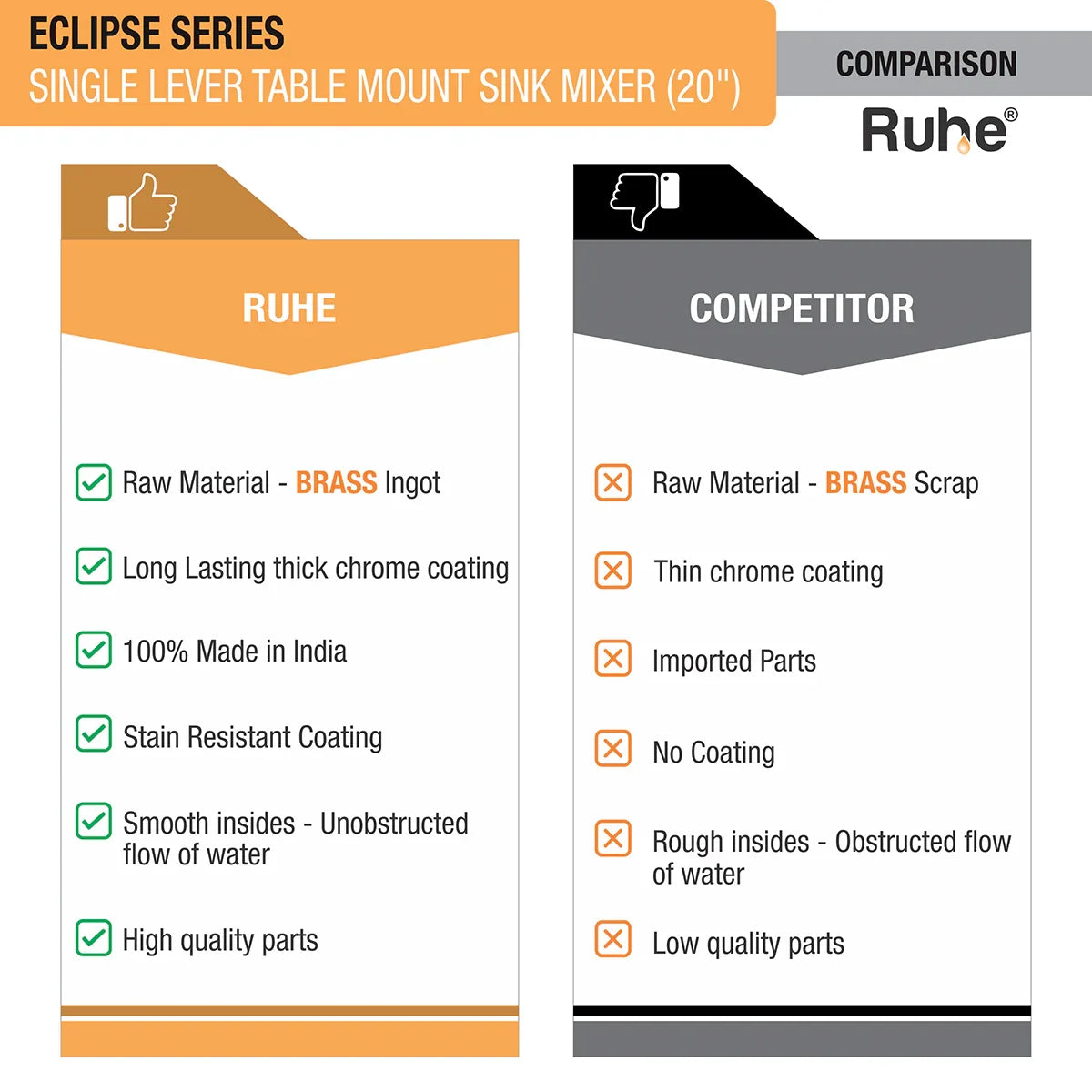 ECLIPSE SERIES
SINGLE LEVER TABLE MOUNT SINK MIXER (20")

COMPARISON

Ruhe®

RUHE

Raw Material - BRASS Ingot

Long Lasting thick chrome coating

100% Made in India

Stain Resistant Coating

Smooth insides - Unobstructed flow of water

High quality parts

COMPETITOR

Raw Material - BRASS Scrap

Thin chrome coating

Imported Parts

No Coating

Rough insides - Obstructed flow of water

Low quality parts